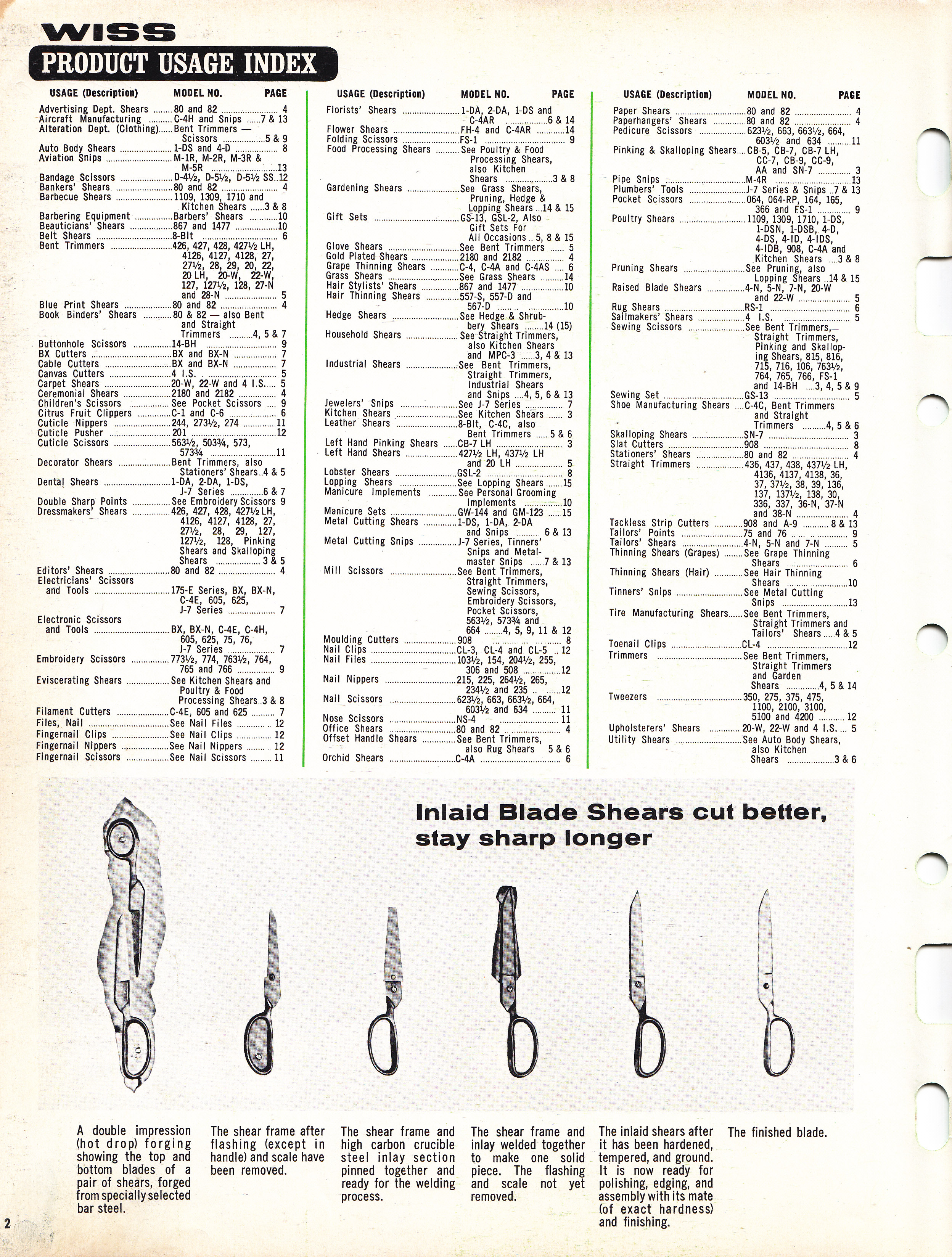 WISS
PRODUCT USAGE INDEX

| USAGE (Description) | MODEL NO. | PAGE |
|---|---|---|
| Advertising Dept. Shears | 80 and 82 | 4 |
| Aircraft Manufacturing | C-4H and Snips | 7 & 13 |
| Alteration Dept. (Clothing) | Bent Trimmers — Scissors | 5 & 9 |
| Auto Body Shears | 1-DS and 4-D | 8 |
| Aviation Snips | M-1R, M-2R, M-3R & M-5R | 13 |
| Bandage Scissors | D-4½, D-5½, D-5½ SS | 12 |
| Bankers' Shears | 80 and 82 | 4 |
| Barbecue Shears | 1109, 1309, 1710 and Kitchen Shears | 3 & 8 |
| Barbering Equipment | Barbers' Shears | 10 |
| Beauticians' Shears | 867 and 1477 | 10 |
| Belt Shears | 8-Blt | 6 |
| Bent Trimmers | 426, 427, 428, 427½ LH, 4126, 4127, 4128, 27, 27½, 28, 29, 20, 22, 20 LH, 20-W, 22-W, 127, 127½, 128, 27-N and 28-N | 5 |
| Blue Print Shears | 80 and 82 | 4 |
| Book Binders' Shears | 80 & 82 — also Bent and Straight Trimmers | 4, 5 & 7 |
| Buttonhole Scissors | 14-BH | 9 |
| BX Cutters | BX and BX-N | 7 |
| Cable Cutters | BX and BX-N | 7 |
| Canvas Cutters | 4 I.S. | 5 |
| Carpet Shears | 20-W, 22-W and 4 I.S. | 5 |
| Ceremonial Shears | 2180 and 2182 | 4 |
| Children's Scissors | See Pocket Scissors | 9 |
| Citrus Fruit Clippers | C-1 and C-6 | 6 |
| Cuticle Nippers | 244, 273½, 274 | 11 |
| Cuticle Pusher | 201 | 12 |
| Cuticle Scissors | 563½, 503¾, 573, 573¾ | 11 |
| Decorator Shears | Bent Trimmers, also Stationers' Shears | 4 & 5 |
| Dental Shears | 1-DA, 2-DA, 1-DS, J-7 Series | 6 & 7 |
| Double Sharp Points | See Embroidery Scissors | 9 |
| Dressmakers' Shears | 426, 427, 428, 427½ LH, 4126, 4127, 4128, 27, 27½, 28, 29, 127, 127½, 128, Pinking Shears and Skalloping Shears | 3 & 5 |
| Editors' Shears | 80 and 82 | 4 |
| Electricians' Scissors and Tools | 175-E Series, BX, BX-N, C-4E, 605, 625, J-7 Series | 7 |
| Electronic Scissors and Tools | BX, BX-N, C-4E, C-4H, 605, 625, 75, 76, J-7 Series | 7 |
| Embroidery Scissors | 773½, 774, 763½, 764, 765 and 766 | 9 |
| Eviscerating Shears | See Kitchen Shears and Poultry & Food Processing Shears | 3 & 8 |
| Filament Cutters | C-4E, 605 and 625 | 7 |
| Files, Nail | See Nail Files | 12 |
| Fingernail Clips | See Nail Clips | 12 |
| Fingernail Nippers | See Nail Nippers | 12 |
| Fingernail Scissors | See Nail Scissors | 11 |

| USAGE (Description) | MODEL NO. | PAGE |
|---|---|---|
| Florists' Shears | 1-DA, 2-DA, 1-DS and C-4AR | 6 & 14 |
| Flower Shears | FH-4 and C-4AR | 14 |
| Folding Scissors | FS-1 | 9 |
| Food Processing Shears | See Poultry & Food Processing Shears, also Kitchen Shears | 3 & 8 |
| Gardening Shears | See Grass Shears, Pruning, Hedge & Lopping Shears | 14 & 15 |
| Gift Sets | GS-13, GSL-2, Also Gift Sets For All Occasions | 5, 8 & 15 |
| Glove Shears | See Bent Trimmers | 5 |
| Gold Plated Shears | 2180 and 2182 | 4 |
| Grape Thinning Shears | C-4, C-4A and C-4AS | 6 |
| Grass Shears | See Grass Shears | 14 |
| Hair Stylists' Shears | 867 and 1477 | 10 |
| Hair Thinning Shears | 557-S, 557-D and 567-D | 10 |
| Hedge Shears | See Hedge & Shrubbery Shears | 14 (15) |
| Household Shears | See Straight Trimmers, also Kitchen Shears and MPC-3 | 3, 4 & 13 |
| Industrial Shears | See Bent Trimmers, Straight Trimmers, Industrial Shears and Snips | 4, 5, 6 & 13 |
| Jewelers' Snips | See J-7 Series | 7 |
| Kitchen Shears | See Kitchen Shears | 3 |
| Leather Shears | 8-Blt, C-4C, also Bent Trimmers | 5 & 6 |
| Left Hand Pinking Shears | CB-7 LH | 3 |
| Left Hand Shears | 427½ LH, 437½ LH and 20 LH | 5 |
| Lobster Shears | GSL-2 | 8 |
| Lopping Shears | See Lopping Shears | 15 |
| Manicure Implements | See Personal Grooming Implements | 10 |
| Manicure Sets | GW-144 and GM-123 | 15 |
| Metal Cutting Shears | 1-DS, 1-DA, 2-DA and Snips | 6 & 13 |
| Metal Cutting Snips | J-7 Series, Tinners' Snips and Metalmaster Snips | 7 & 13 |
| Mill Scissors | See Bent Trimmers, Straight Trimmers, Sewing Scissors, Embroidery Scissors, Pocket Scissors, 563½, 573¾ and 664 | 4, 5, 9, 11 & 12 |
| Moulding Cutters | 908 | 8 |
| Nail Clips | CL-3, CL-4 and CL-5 | 12 |
| Nail Files | 103½, 154, 204½, 255, 306 and 508 | 12 |
| Nail Nippers | 215, 225, 264½, 265, 234½ and 235 | 12 |
| Nail Scissors | 623½, 663, 663½, 664, 603½ and 634 | 11 |
| Nose Scissors | NS-4 | 11 |
| Office Shears | 80 and 82 | 4 |
| Offset Handle Shears | See Bent Trimmers, also Rug Shears | 5 & 6 |
| Orchid Shears | C-4A | 6 |

| USAGE (Description) | MODEL NO. | PAGE |
|---|---|---|
| Paper Shears | 80 and 82 | 4 |
| Paperhangers' Shears | 80 and 82 | 4 |
| Pedicure Scissors | 623½, 663, 663½, 664, 603½ and 634 | 11 |
| Pinking & Skalloping Shears | CB-5, CB-7, CB-7 LH, CC-7, CB-9, CC-9, AA and SN-7 | 3 |
| Pipe Snips | M-4R | 13 |
| Plumbers' Tools | J-7 Series & Snips | 7 & 13 |
| Pocket Scissors | 064, 064-RP, 164, 165, 366 and FS-1 | 9 |
| Poultry Shears | 1109, 1309, 1710, 1-DS, 1-DSN, 1-DSB, 4-D, 4-DS, 4-ID, 4-IDS, 4-IDB, 908, C-4A and Kitchen Shears | 3 & 8 |
| Pruning Shears | See Pruning, also Lopping Shears | 14 & 15 |
| Raised Blade Shears | 4-N, 5-N, 7-N, 20-W and 22-W | 5 |
| Rug Shears | RS-1 | 6 |
| Sailmakers' Shears | 4 I.S. | 5 |
| Sewing Scissors | See Bent Trimmers, Straight Trimmers, Pinking and Skalloping Shears, 815, 816, 715, 716, 106, 763½, 764, 765, 766, FS-1 and 14-BH | 3, 4, 5 & 9 |
| Sewing Set | GS-13 | 5 |
| Shoe Manufacturing Shears | C-4C, Bent Trimmers and Straight Trimmers | 4, 5 & 6 |
| Skalloping Shears | SN-7 | 3 |
| Slat Cutters | 908 | 8 |
| Stationers' Shears | 80 and 82 | 4 |
| Straight Trimmers | 436, 437, 438, 437½ LH, 4136, 4137, 4138, 36, 37, 37½, 38, 39, 136, 137, 137½, 138, 30, 336, 337, 36-N, 37-N and 38-N | 4 |
| Tackless Strip Cutters | 908 and A-9 | 8 & 13 |
| Tailors' Points | 75 and 76 | 9 |
| Tailors' Shears | 4-N, 5-N and 7-N | 5 |
| Thinning Shears (Grapes) | See Grape Thinning Shears | 6 |
| Thinning Shears (Hair) | See Hair Thinning Shears | 10 |
| Tinners' Snips | See Metal Cutting Snips | 13 |
| Tire Manufacturing Shears | See Bent Trimmers, Straight Trimmers and Tailors' Shears | 4 & 5 |
| Toenail Clips | CL-4 | 12 |
| Trimmers | See Bent Trimmers, Straight Trimmers and Garden Shears | 4, 5 & 14 |
| Tweezers | 350, 275, 375, 475, 1100, 2100, 3100, 5100 and 4200 | 12 |
| Upholsterers' Shears | 20-W, 22-W and 4 I.S. | 5 |
| Utility Shears | See Auto Body Shears, also Kitchen Shears | 3 & 6 |

Inlaid Blade Shears cut better, stay sharp longer

A double impression (hot drop) forging showing the top and bottom blades of a pair of shears, forged from specially selected bar steel.

The shear frame after flashing (except in handle) and scale have been removed.

The shear frame and high carbon crucible steel inlay section pinned together and ready for the welding process.

The shear frame and inlay welded together to make one solid piece. The flashing and scale not yet removed.

The inlaid shears after it has been hardened, tempered, and ground. It is now ready for polishing, edging, and assembly with its mate (of exact hardness) and finishing.

The finished blade.

2